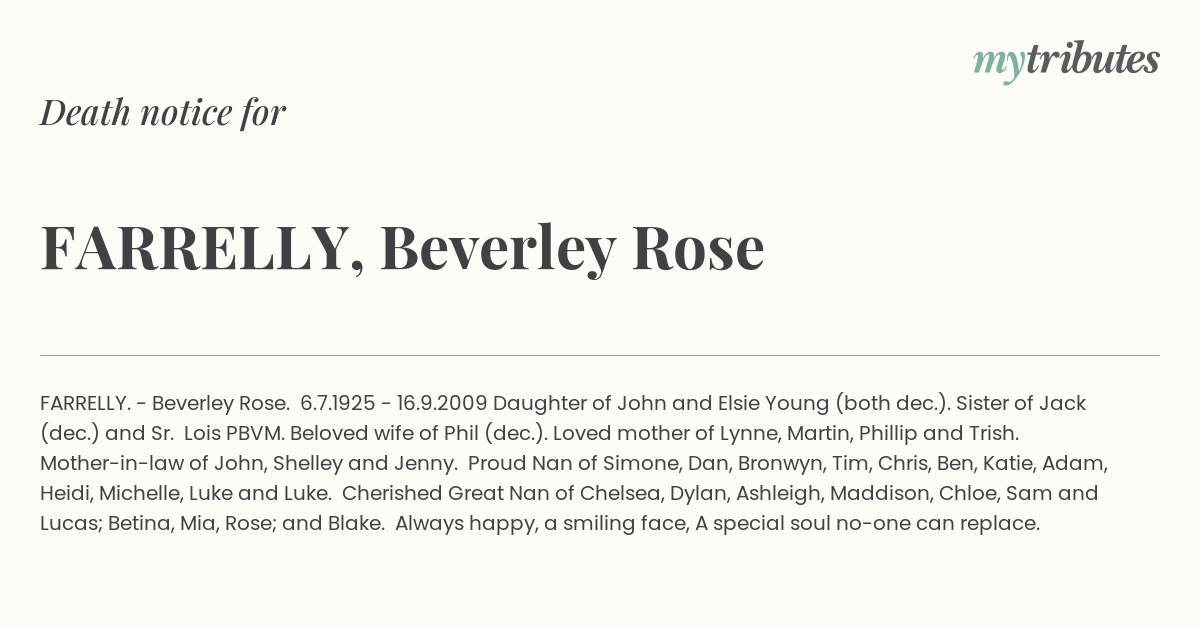 mytributes

Death notice for

FARRELLY, Beverley Rose

FARRELLY. - Beverley Rose. 6.7.1925 - 16.9.2009 Daughter of John and Elsie Young (both dec.). Sister of Jack (dec.) and Sr. Lois PBVM. Beloved wife of Phil (dec.). Loved mother of Lynne, Martin, Phillip and Trish. Mother-in-law of John, Shelley and Jenny. Proud Nan of Simone, Dan, Bronwyn, Tim, Chris, Ben, Katie, Adam, Heidi, Michelle, Luke and Luke. Cherished Great Nan of Chelsea, Dylan, Ashleigh, Maddison, Chloe, Sam and Lucas; Betina, Mia, Rose; and Blake. Always happy, a smiling face, A special soul no-one can replace.